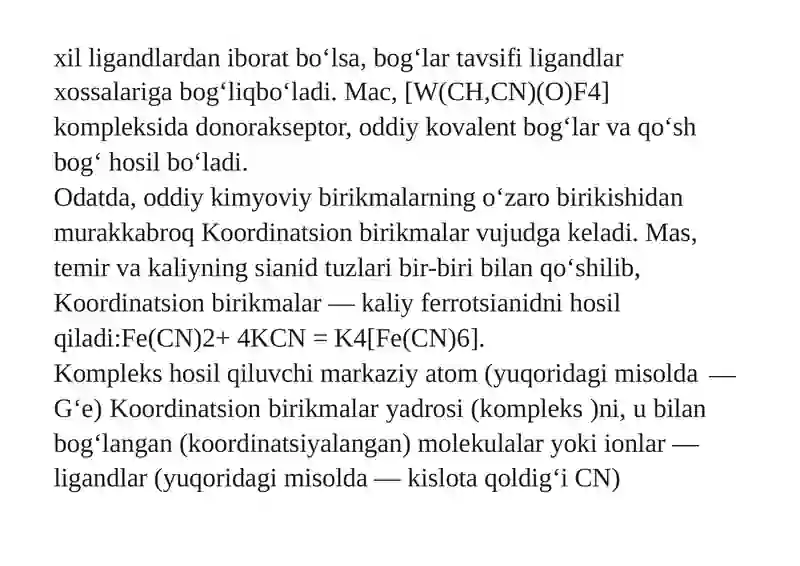 xil ligandlardan iborat bo‘lsa, bog‘lar tavsifi ligandlar xossalariga bog‘liqbo‘ladi. Mac, [W(CH,CN)(O)F4] kompleksida donorakseptor, oddiy kovalent bog‘lar va qo‘sh bog‘ hosil bo‘ladi.
Odatda, oddiy kimyoviy birikmalarning o‘zaro birikishidan murakkabroq Koordinatsion birikmalar vujudga keladi. Mas, temir va kaliyning sianid tuzlari bir-biri bilan qo‘shilib, Koordinatsion birikmalar — kaliy ferrotsianidni hosil qiladi:Fe(CN)2+ 4KCN = K4[Fe(CN)6].
Kompleks hosil qiluvchi markaziy atom (yuqoridagi misolda — G‘e) Koordinatsion birikmalar yadrosi (kompleks )ni, u bilan bog‘langan (koordinatsiyalangan) molekulalar yoki ionlar — ligandlar (yuqoridagi misolda — kislota qoldig‘i CN)